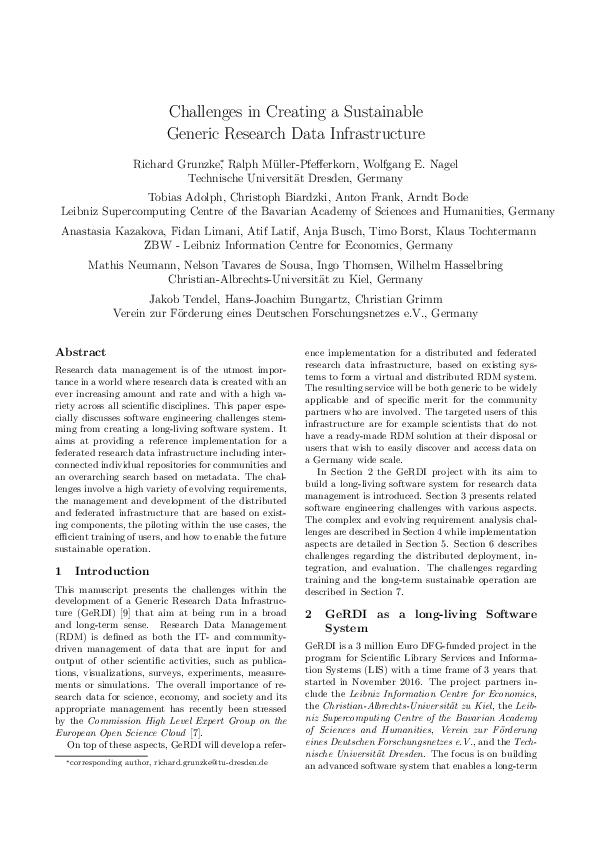 Challenges in Creating a Sustainable Generic Research Data Infrastructure

Richard Grunzke$^{*}$, Ralph Müller-Pfefferkorn, Wolfgang E. Nagel
Technische Universität Dresden, Germany

Tobias Adolph, Christoph Biardzki, Anton Frank, Arndt Bode
Leibniz Supercomputing Centre of the Bavarian Academy of Sciences and Humanities, Germany

Anastasia Kazakova, Fidan Limani, Atif Latif, Anja Busch, Timo Borst, Klaus Tochtermann
ZBW - Leibniz Information Centre for Economics, Germany

Mathis Neumann, Nelson Tavares de Sousa, Ingo Thomsen, Wilhelm Hasselbring
Christian-Albrechts-Universität zu Kiel, Germany

Jakob Tendel, Hans-Joachim Bungartz, Christian Grimm
Verein zur Förderung eines Deutschen Forschungsnetzes e.V., Germany

Abstract

Research data management is of the utmost importance in a world where research data is created with an ever increasing amount and rate and with a high variety across all scientific disciplines. This paper especially discusses software engineering challenges stemming from creating a long-living software system. It aims at providing a reference implementation for a federated research data infrastructure including interconnected individual repositories for communities and an overarching search based on metadata. The challenges involve a high variety of evolving requirements, the management and development of the distributed and federated infrastructure that are based on existing components, the piloting within the use cases, the efficient training of users, and how to enable the future sustainable operation.

1 Introduction

This manuscript presents the challenges within the development of a Generic Research Data Infrastructure (GeRDI) [9] that aim at being run in a broad and long-term sense. Research Data Management (RDM) is defined as both the IT- and community-driven management of data that are input for and output of other scientific activities, such as publications, visualizations, surveys, experiments, measurements or simulations. The overall importance of research data for science, economy, and society and its appropriate management has recently been stressed by the Commission High Level Expert Group on the European Open Science Cloud [7].

On top of these aspects, GeRDI will develop a reference implementation for a distributed and federated research data infrastructure, based on existing systems to form a virtual and distributed RDM system. The resulting service will be both generic to be widely applicable and of specific merit for the community partners who are involved. The targeted users of this infrastructure are for example scientists that do not have a ready-made RDM solution at their disposal or users that wish to easily discover and access data on a Germany wide scale.

In Section 2 the GeRDI project with its aim to build a long-living software system for research data management is introduced. Section 3 presents related software engineering challenges with various aspects. The complex and evolving requirement analysis challenges are described in Section 4 while implementation aspects are detailed in Section 5. Section 6 describes challenges regarding the distributed deployment, integration, and evaluation. The challenges regarding training and the long-term sustainable operation are described in Section 7.

2 GeRDI as a long-living Software System

GeRDI is a 3 million Euro DFG-funded project in the program for Scientific Library Services and Information Systems (LIS) with a time frame of 3 years that started in November 2016. The project partners include the Leibniz Information Centre for Economics, the Christian-Albrechts-Universität zu Kiel, the Leibniz Supercomputing Centre of the Bavarian Academy of Sciences and Humanities, Verein zur Förderung eines Deutschen Forschungsnetzes e.V., and the Technische Universität Dresden. The focus is on building an advanced software system that enables a long-term

$^{*}$corresponding author, richard.grunzke@tu-dresden.de